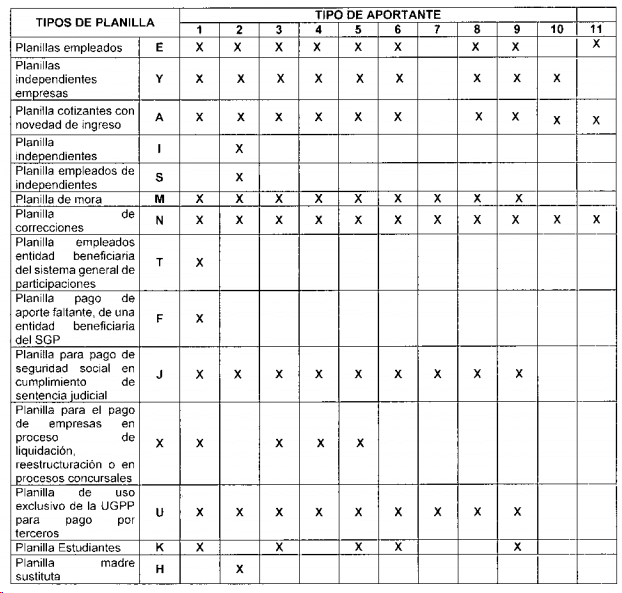 | TIPOS DE PLANILLA | | TIPO DE APORTANTE | | | | | | | | | | |
|---|---|---|---|---|---|---|---|---|---|---|---|---|
| | | 1 | 2 | 3 | 4 | 5 | 6 | 7 | 8 | 9 | 10 | 11 |
| Planillas empleados | E | X | X | X | X | X | X | | X | X | | X |
| Planillas independientes empresas | Y | X | X | X | X | X | X | | X | X | X | |
| Planilla cotizantes con novedad de ingreso | A | X | X | X | X | X | X | | X | X | X | X |
| Planilla independientes | I | | X | | | | | | | | | |
| Planilla empleados de independientes | S | | X | | | | | | | | | |
| Planilla de mora | M | X | X | X | X | X | X | X | X | X | | |
| Planilla de correcciones | N | X | X | X | X | X | X | X | X | X | X | X |
| Planilla empleados entidad beneficiaria del sistema general de participaciones | T | X | | | | | | | | | | |
| Planilla pago de aporte faltante, de una entidad beneficiaria del SGP | F | X | | | | | | | | | | |
| Planilla para pago de seguridad social en cumplimiento de sentencia judicial | J | X | X | X | X | X | X | X | X | X | | |
| Planilla para el pago de empresas en proceso de liquidación, reestructuración o en procesos concursales | X | X | | X | X | X | | | | | | |
| Planilla de uso exclusivo de la UGPP para pago por terceros | U | X | X | X | X | X | X | X | X | X | | |
| Planilla Estudiantes | K | X | | X | | X | X | | | X | | |
| Planilla madre sustituta | H | | X | | | | | | | | | |